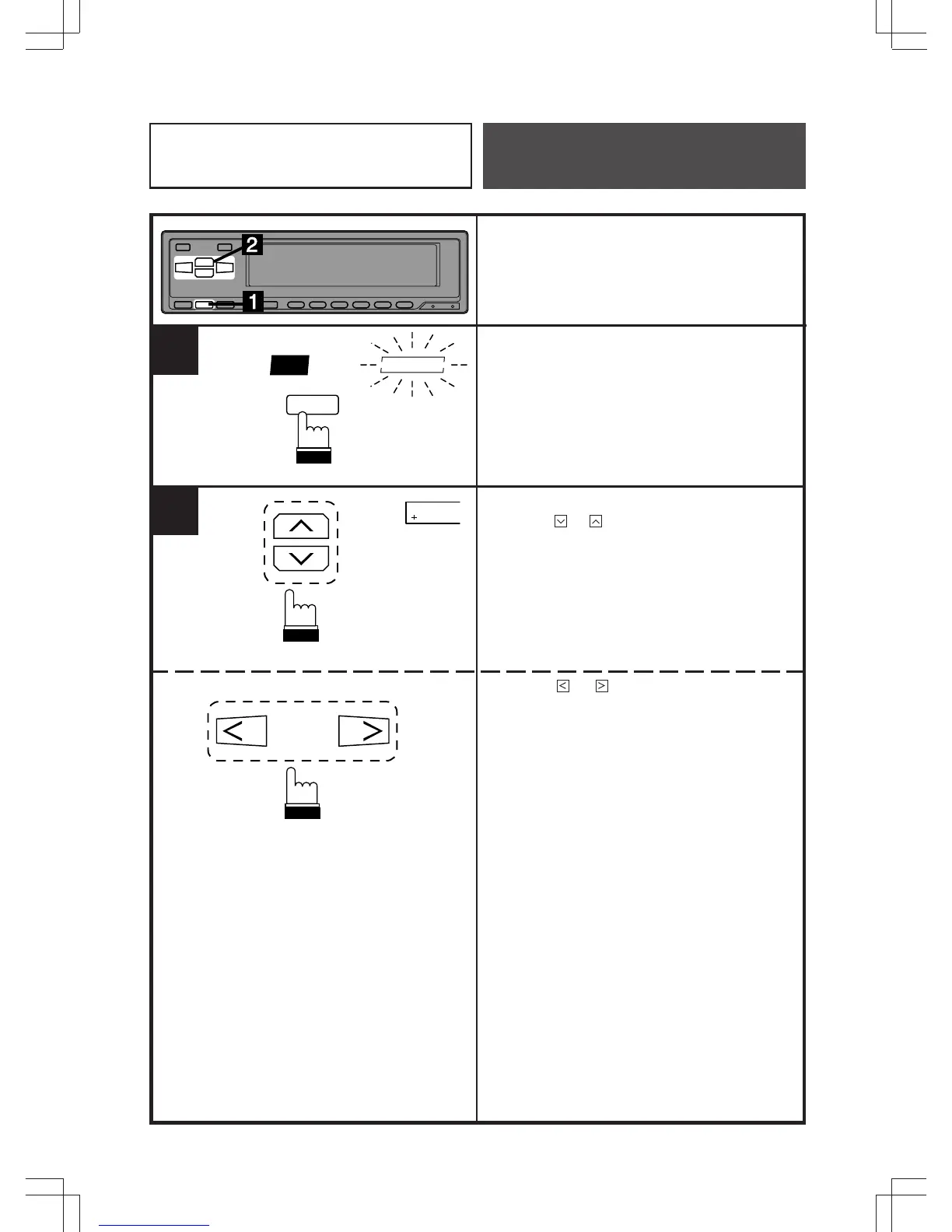 2

1

+